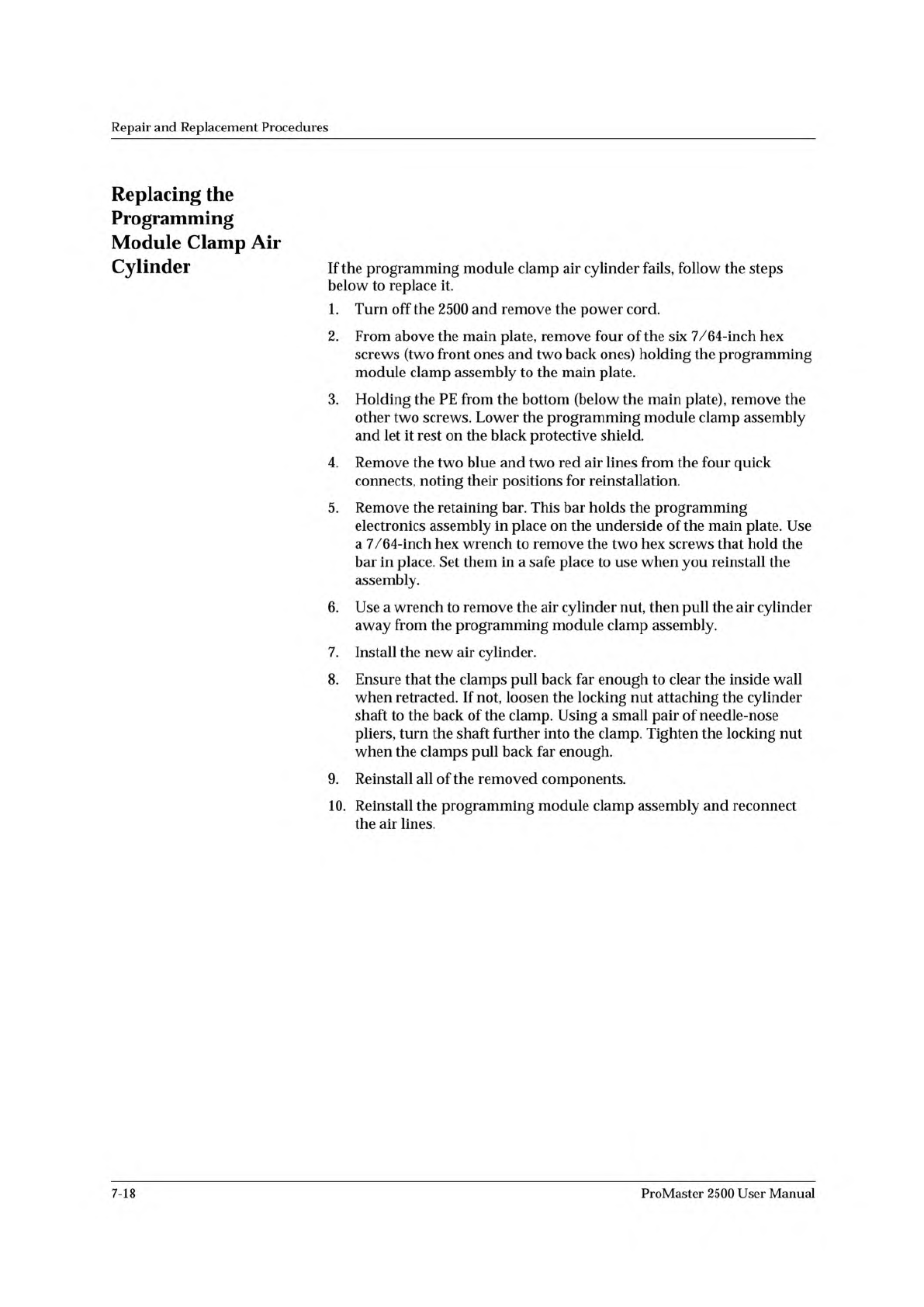 Repair and Replacement Procedures

Replacing the Programming Module Clamp Air Cylinder

If the programming module clamp air cylinder fails, follow the steps below to replace it.

1. Turn off the 2500 and remove the power cord.

2. From above the main plate, remove four of the six 7/64-inch hex screws (two front ones and two back ones) holding the programming module clamp assembly to the main plate.

3. Holding the PE from the bottom (below the main plate), remove the other two screws. Lower the programming module clamp assembly and let it rest on the black protective shield.

4. Remove the two blue and two red air lines from the four quick connects, noting their positions for reinstallation.

5. Remove the retaining bar. This bar holds the programming electronics assembly in place on the underside of the main plate. Use a 7/64-inch hex wrench to remove the two hex screws that hold the bar in place. Set them in a safe place to use when you reinstall the assembly.

6. Use a wrench to remove the air cylinder nut, then pull the air cylinder away from the programming module clamp assembly.

7. Install the new air cylinder.

8. Ensure that the clamps pull back far enough to clear the inside wall when retracted. If not, loosen the locking nut attaching the cylinder shaft to the back of the clamp. Using a small pair of needle-nose pliers, turn the shaft further into the clamp. Tighten the locking nut when the clamps pull back far enough.

9. Reinstall all of the removed components.

10. Reinstall the programming module clamp assembly and reconnect the air lines.

7-18

ProMaster 2500 User Manual